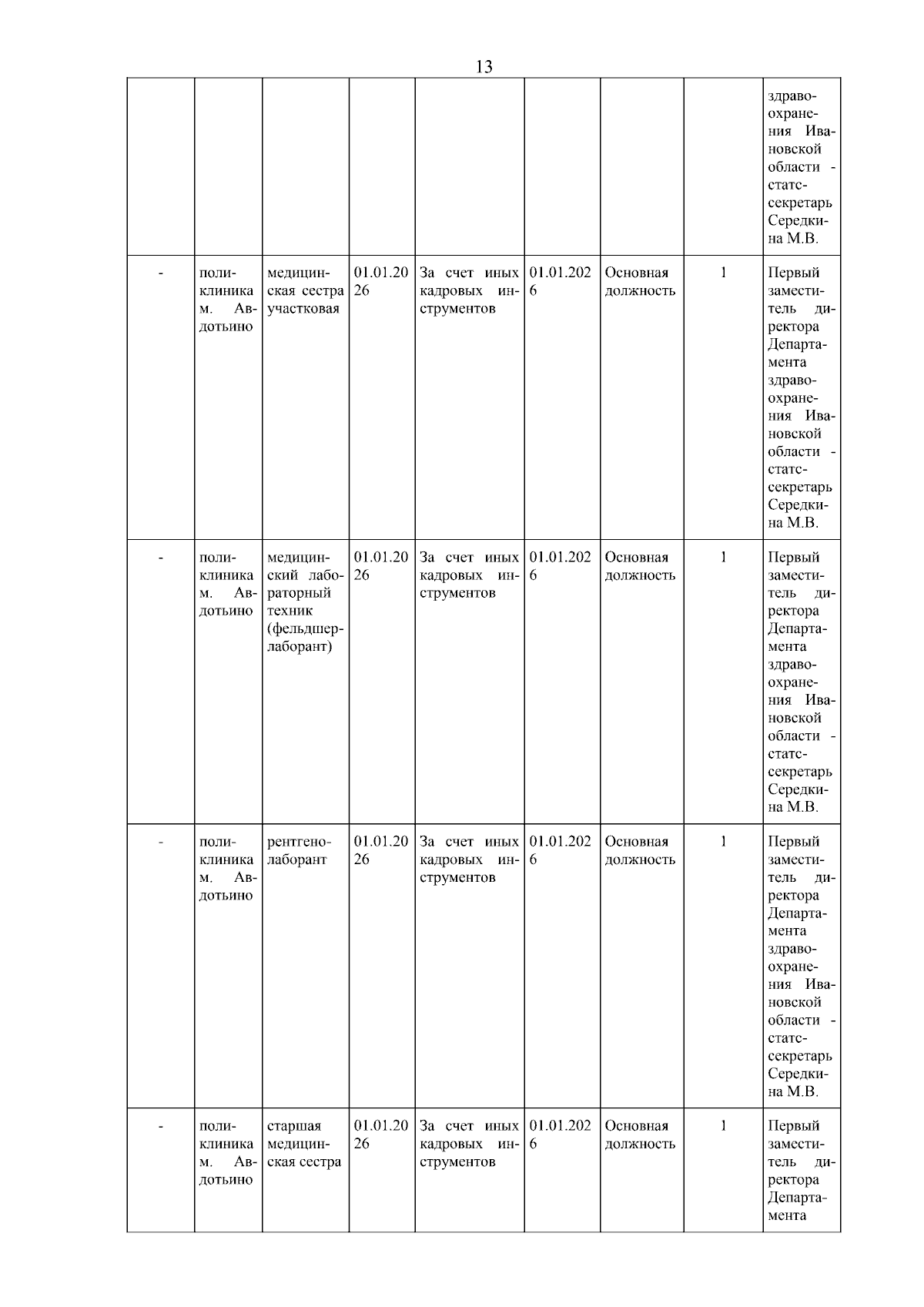 13

| | | | | | | | | |
|---|---|---|---|---|---|---|---|---|
| | | | | | | | | здравоохранения Ивановской области - статс-секретарь Середкина М.В. |
| - | поликлиника м. Авдотьино | медицинская сестра участковая | 01.01.2026 | За счет иных кадровых инструментов | 01.01.2026 | Основная должность | 1 | Первый заместитель директора Департамента здравоохранения Ивановской области - статс-секретарь Середкина М.В. |
| - | поликлиника м. Авдотьино | медицинский лабораторный техник (фельдшер-лаборант) | 01.01.2026 | За счет иных кадровых инструментов | 01.01.2026 | Основная должность | 1 | Первый заместитель директора Департамента здравоохранения Ивановской области - статс-секретарь Середкина М.В. |
| - | поликлиника м. Авдотьино | рентгенолаборант | 01.01.2026 | За счет иных кадровых инструментов | 01.01.2026 | Основная должность | 1 | Первый заместитель директора Департамента здравоохранения Ивановской области - статс-секретарь Середкина М.В. |
| - | поликлиника м. Авдотьино | старшая медицинская сестра | 01.01.2026 | За счет иных кадровых инструментов | 01.01.2026 | Основная должность | 1 | Первый заместитель директора Департамента |